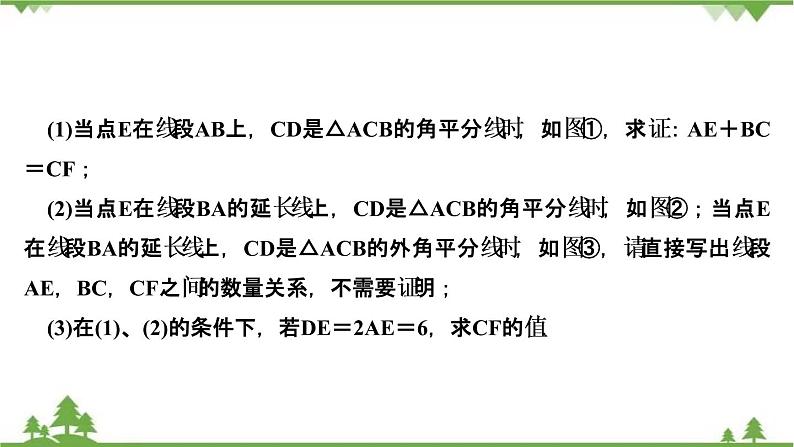 (1)当点E在线段AB上，CD是△ACB的角平分线时，如图①，求证：AE＋BC＝CF；

(2)当点E在线段BA的延长线上，CD是△ACB的角平分线时，如图②；当点E在线段BA的延长线上，CD是△ACB的外角平分线时，如图③，请直接写出线段AE，BC，CF之间的数量关系，不需要证明；

(3)在(1)、(2)的条件下，若DE＝2AE＝6，求CF的值